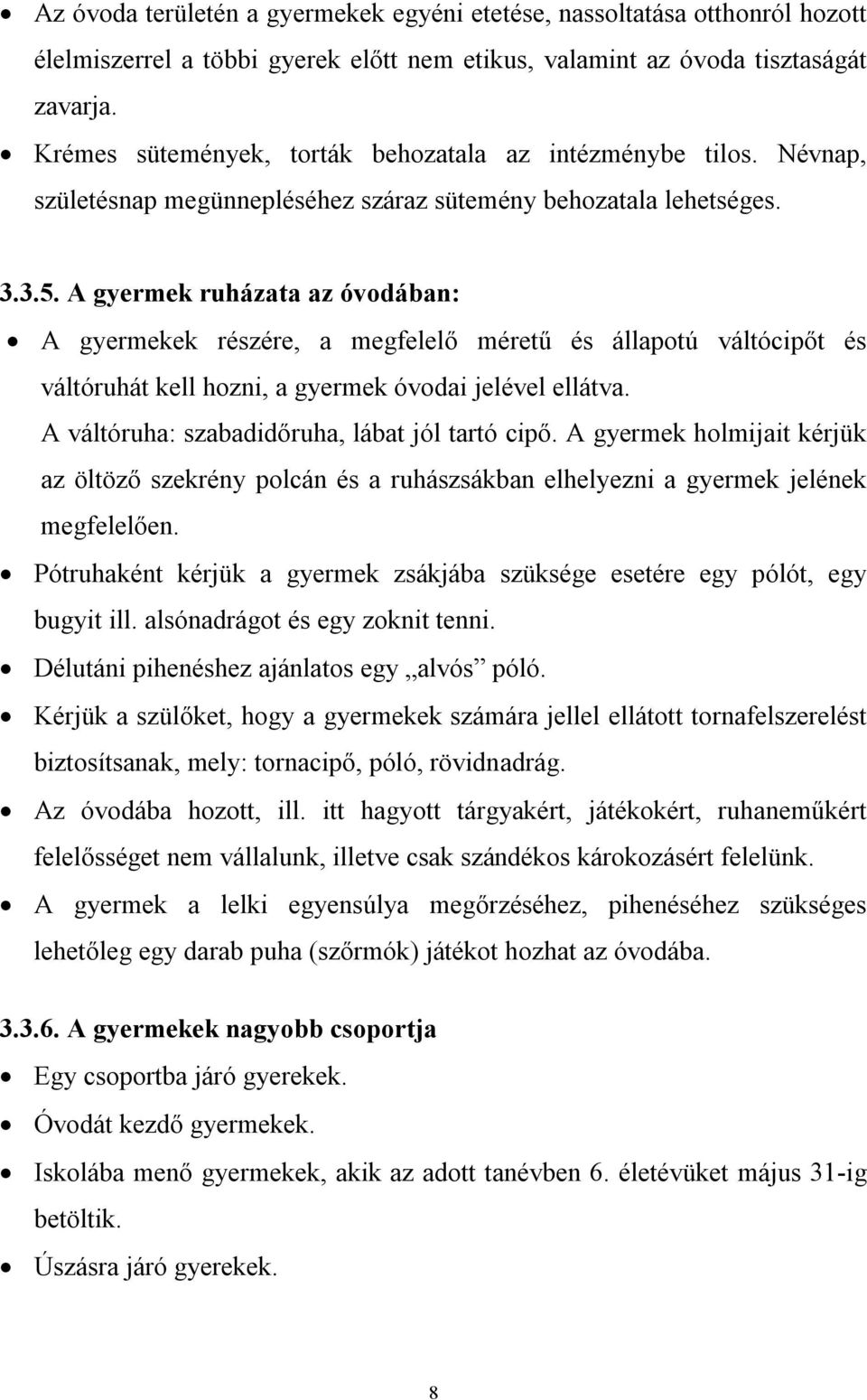 • Az óvoda területén a gyermekek egyéni etetése, nassoltatása otthonról hozott élelmiszerrel a többi gyerek előtt nem etikus, valamint az óvoda tisztaságát zavarja.
• Krémes sütemények, torták behozatala az intézménybe tilos. Névnap, születésnap megünnepléséhez száraz sütemény behozatala lehetséges.

3.3.5. A gyermek ruházata az óvodában:
• A gyermekek részére, a megfelelő méretű és állapotú váltócipőt és váltóruhát kell hozni, a gyermek óvodai jelével ellátva.
A váltóruha: szabadidőruha, lábat jól tartó cipő. A gyermek holmijait kérjük az öltöző szekrény polcán és a ruhászsákban elhelyezni a gyermek jelének megfelelően.
• Pótruhaként kérjük a gyermek zsákjába szüksége esetére egy pólót, egy bugyit ill. alsónadrágot és egy zoknit tenni.
• Délutáni pihenéshez ajánlatos egy „alvós” póló.
• Kérjük a szülőket, hogy a gyermekek számára jellel ellátott tornafelszerelést biztosítsanak, mely: tornacipő, póló, rövidnadrág.
• Az óvodába hozott, ill. itt hagyott tárgyakért, játékokért, ruhaneműkért felelősséget nem vállalunk, illetve csak szándékos károkozásért felelünk.
• A gyermek a lelki egyensúlya megőrzéséhez, pihenéséhez szükséges lehetőleg egy darab puha (szőrmók) játékot hozhat az óvodába.

3.3.6. A gyermekek nagyobb csoportja
• Egy csoportba járó gyerekek.
• Óvodát kezdő gyermekek.
• Iskolába menő gyermekek, akik az adott tanévben 6. életévüket május 31-ig betöltik.
• Úszásra járó gyerekek.

8